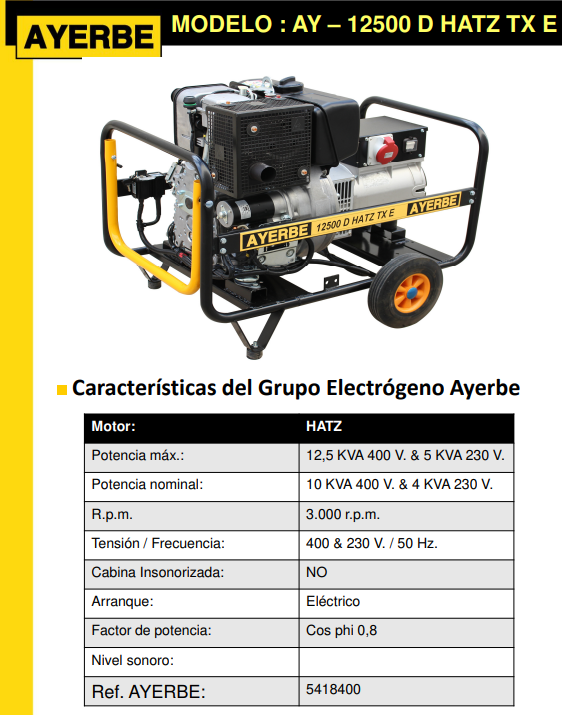 AYERBE MODELO : AY – 12500 D HATZ TX E

AYERBE 12500 D HATZ TX E AYERBE

Características del Grupo Electrógeno Ayerbe

| Motor: | HATZ |
|---|---|
| Potencia máx.: | 12,5 KVA 400 V. & 5 KVA 230 V. |
| Potencia nominal: | 10 KVA 400 V. & 4 KVA 230 V. |
| R.p.m. | 3.000 r.p.m. |
| Tensión / Frecuencia: | 400 & 230 V. / 50 Hz. |
| Cabina Insonorizada: | NO |
| Arranque: | Eléctrico |
| Factor de potencia: | Cos phi 0,8 |
| Nivel sonoro: | |
| Ref. AYERBE: | 5418400 |